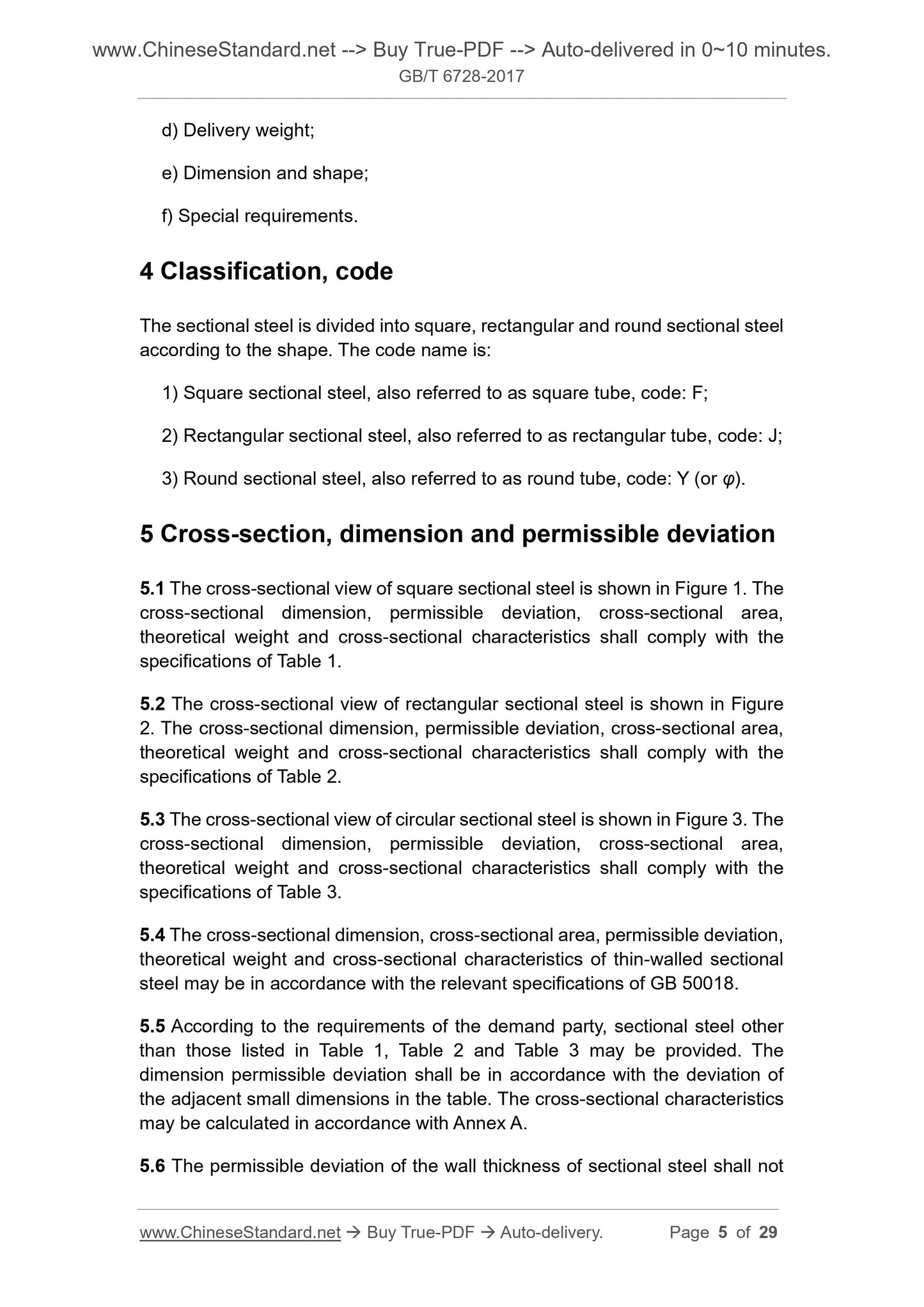 www.ChineseStandard.net --> Buy True-PDF --> Auto-delivered in 0~10 minutes.
GB/T 6728-2017

d) Delivery weight;

e) Dimension and shape;

f) Special requirements.

4 Classification, code

The sectional steel is divided into square, rectangular and round sectional steel according to the shape. The code name is:

1) Square sectional steel, also referred to as square tube, code: F;

2) Rectangular sectional steel, also referred to as rectangular tube, code: J;

3) Round sectional steel, also referred to as round tube, code: Y (or $\varphi$).

5 Cross-section, dimension and permissible deviation

5.1 The cross-sectional view of square sectional steel is shown in Figure 1. The cross-sectional dimension, permissible deviation, cross-sectional area, theoretical weight and cross-sectional characteristics shall comply with the specifications of Table 1.

5.2 The cross-sectional view of rectangular sectional steel is shown in Figure 2. The cross-sectional dimension, permissible deviation, cross-sectional area, theoretical weight and cross-sectional characteristics shall comply with the specifications of Table 2.

5.3 The cross-sectional view of circular sectional steel is shown in Figure 3. The cross-sectional dimension, permissible deviation, cross-sectional area, theoretical weight and cross-sectional characteristics shall comply with the specifications of Table 3.

5.4 The cross-sectional dimension, cross-sectional area, permissible deviation, theoretical weight and cross-sectional characteristics of thin-walled sectional steel may be in accordance with the relevant specifications of GB 50018.

5.5 According to the requirements of the demand party, sectional steel other than those listed in Table 1, Table 2 and Table 3 may be provided. The dimension permissible deviation shall be in accordance with the deviation of the adjacent small dimensions in the table. The cross-sectional characteristics may be calculated in accordance with Annex A.

5.6 The permissible deviation of the wall thickness of sectional steel shall not

www.ChineseStandard.net → Buy True-PDF → Auto-delivery. Page 5 of 29